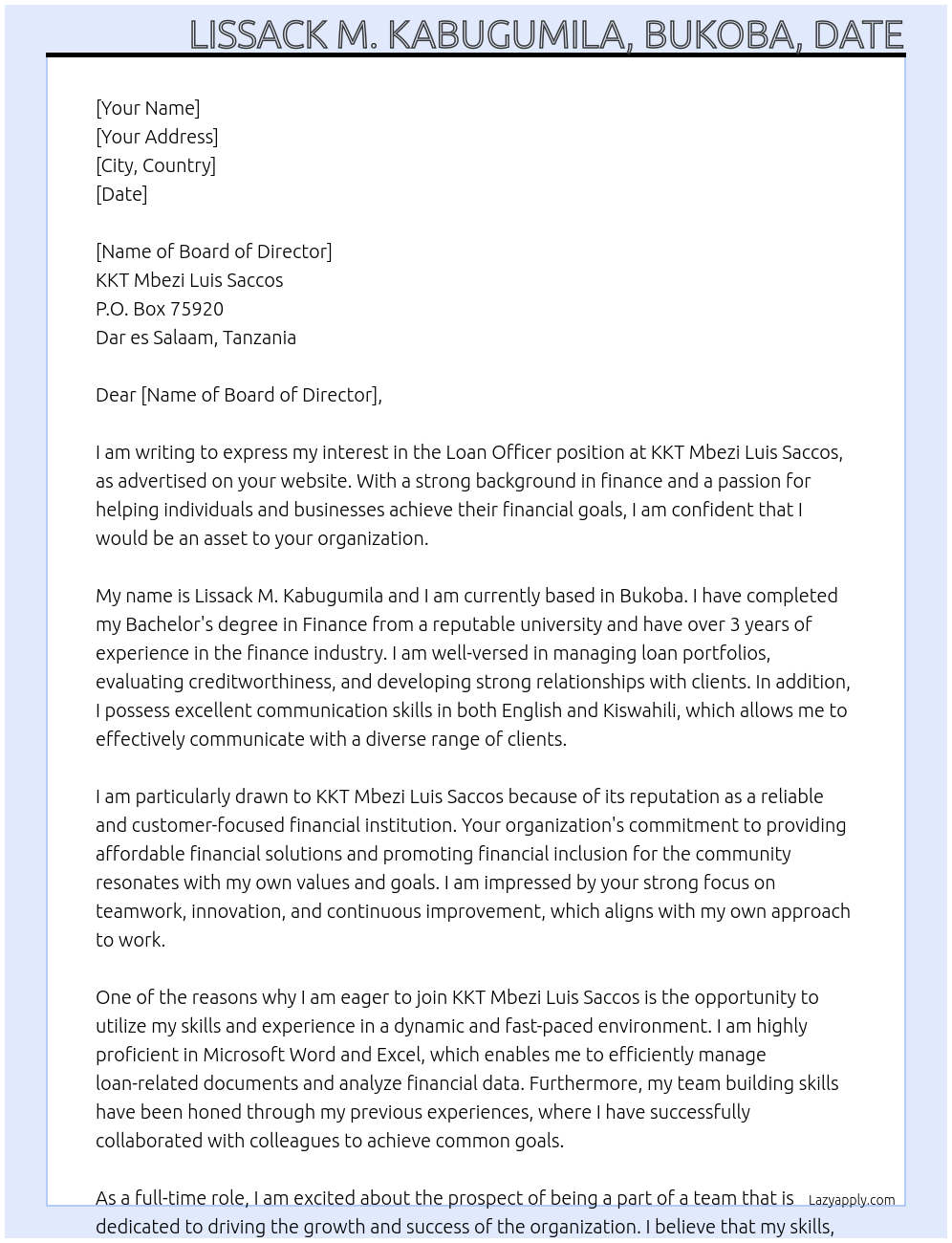 LISSACK M. KABUGUMILA, BUKOBA, DATE

[Your Name]
[Your Address]
[City, Country]
[Date]

[Name of Board of Director]
KKT Mbezi Luis Saccos
P.O. Box 75920
Dar es Salaam, Tanzania

Dear [Name of Board of Director],

I am writing to express my interest in the Loan Officer position at KKT Mbezi Luis Saccos, as advertised on your website. With a strong background in finance and a passion for helping individuals and businesses achieve their financial goals, I am confident that I would be an asset to your organization.

My name is Lissack M. Kabugumila and I am currently based in Bukoba. I have completed my Bachelor's degree in Finance from a reputable university and have over 3 years of experience in the finance industry. I am well-versed in managing loan portfolios, evaluating creditworthiness, and developing strong relationships with clients. In addition, I possess excellent communication skills in both English and Kiswahili, which allows me to effectively communicate with a diverse range of clients.

I am particularly drawn to KKT Mbezi Luis Saccos because of its reputation as a reliable and customer-focused financial institution. Your organization's commitment to providing affordable financial solutions and promoting financial inclusion for the community resonates with my own values and goals. I am impressed by your strong focus on teamwork, innovation, and continuous improvement, which aligns with my own approach to work.

One of the reasons why I am eager to join KKT Mbezi Luis Saccos is the opportunity to utilize my skills and experience in a dynamic and fast-paced environment. I am highly proficient in Microsoft Word and Excel, which enables me to efficiently manage loan-related documents and analyze financial data. Furthermore, my team building skills have been honed through my previous experiences, where I have successfully collaborated with colleagues to achieve common goals.

As a full-time role, I am excited about the prospect of being a part of a team that is dedicated to driving the growth and success of the organization. I believe that my skills,

Lazyapply.com